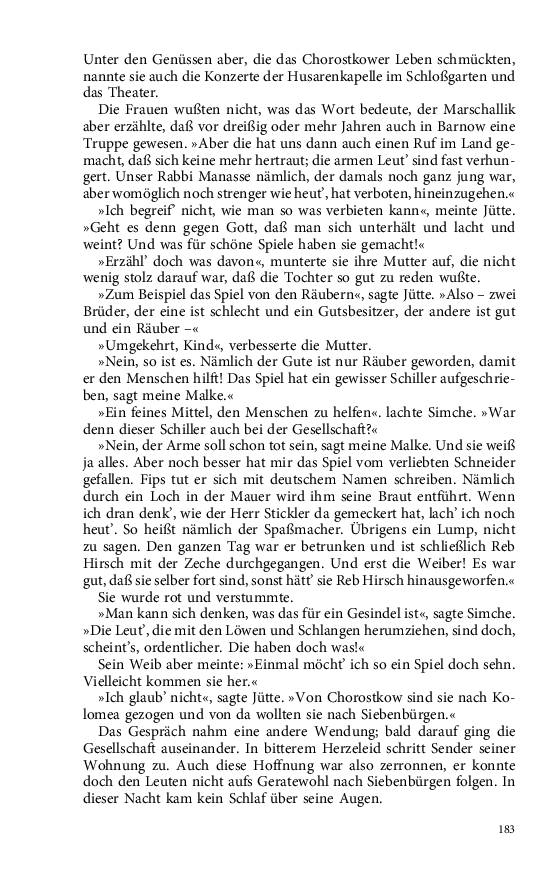 Unter den Genüssen aber, die das Chorostkower Leben schmückten, nannte sie auch die Konzerte der Husarenkapelle im Schloßgarten und das Theater.

Die Frauen wußten nicht, was das Wort bedeute, der Marschallik aber erzählte, daß vor dreißig oder mehr Jahren auch in Barnow eine Truppe gewesen. »Aber die hat uns dann auch einen Ruf im Land gemacht, daß sich keine mehr hertraut; die armen Leut' sind fast verhungert. Unser Rabbi Manasse nämlich, der damals noch ganz jung war, aber womöglich noch strenger wie heut', hat verboten, hineinzugehen.«

»Ich begreif' nicht, wie man so was verbieten kann«, meinte Jütte. »Geht es denn gegen Gott, daß man sich unterhält und lacht und weint? Und was für schöne Spiele haben sie gemacht!«

»Erzähl' doch was davon«, munterte sie ihre Mutter auf, die nicht wenig stolz darauf war, daß die Tochter so gut zu reden wußte.

»Zum Beispiel das Spiel von den Räubern«, sagte Jütte. »Also – zwei Brüder, der eine ist schlecht und ein Gutsbesitzer, der andere ist gut und ein Räuber –«

»Umgekehrt, Kind«, verbesserte die Mutter.

»Nein, so ist es. Nämlich der Gute ist nur Räuber geworden, damit er den Menschen hilft! Das Spiel hat ein gewisser Schiller aufgeschrieben, sagt meine Malke.«

»Ein feines Mittel, den Menschen zu helfen«. lachte Simche. »War denn dieser Schiller auch bei der Gesellschaft?«

»Nein, der Arme soll schon tot sein, sagt meine Malke. Und sie weiß ja alles. Aber noch besser hat mir das Spiel vom verliebten Schneider gefallen. Fips tut er sich mit deutschem Namen schreiben. Nämlich durch ein Loch in der Mauer wird ihm seine Braut entführt. Wenn ich dran denk', wie der Herr Stickler da gemeckert hat, lach' ich noch heut'. So heißt nämlich der Spaßmacher. Übrigens ein Lump, nicht zu sagen. Den ganzen Tag war er betrunken und ist schließlich Reb Hirsch mit der Zeche durchgegangen. Und erst die Weiber! Es war gut, daß sie selber fort sind, sonst hätt' sie Reb Hirsch hinausgeworfen.«

Sie wurde rot und verstummte.

»Man kann sich denken, was das für ein Gesindel ist«, sagte Simche. »Die Leut', die mit den Löwen und Schlangen herumziehen, sind doch, scheint's, ordentlicher. Die haben doch was!«

Sein Weib aber meinte: »Einmal möcht' ich so ein Spiel doch sehn. Vielleicht kommen sie her.«

»Ich glaub' nicht«, sagte Jütte. »Von Chorostkow sind sie nach Kolomea gezogen und von da wollten sie nach Siebenbürgen.«

Das Gespräch nahm eine andere Wendung; bald darauf ging die Gesellschaft auseinander. In bitterem Herzeleid schritt Sender seiner Wohnung zu. Auch diese Hoffnung war also zerronnen, er konnte doch den Leuten nicht aufs Geratewohl nach Siebenbürgen folgen. In dieser Nacht kam kein Schlaf über seine Augen.

183